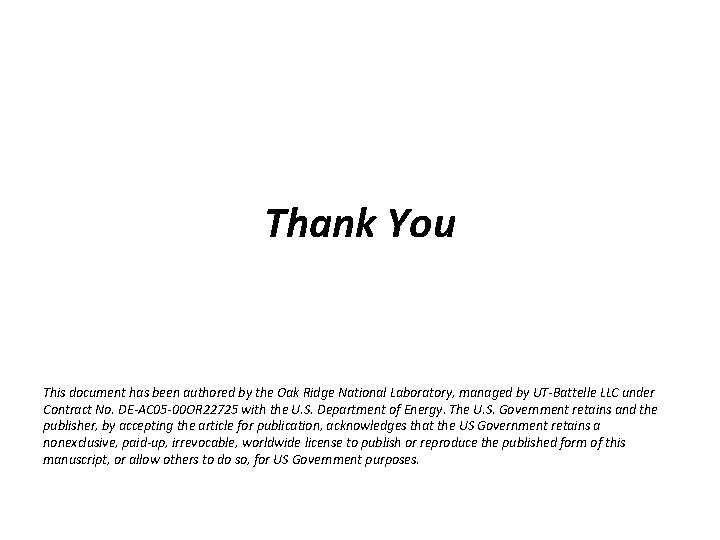 Thank You

This document has been authored by the Oak Ridge National Laboratory, managed by UT-Battelle LLC under Contract No. DE-AC05-00OR22725 with the U.S. Department of Energy. The U.S. Government retains and the publisher, by accepting the article for publication, acknowledges that the US Government retains a nonexclusive, paid-up, irrevocable, worldwide license to publish or reproduce the published form of this manuscript, or allow others to do so, for US Government purposes.